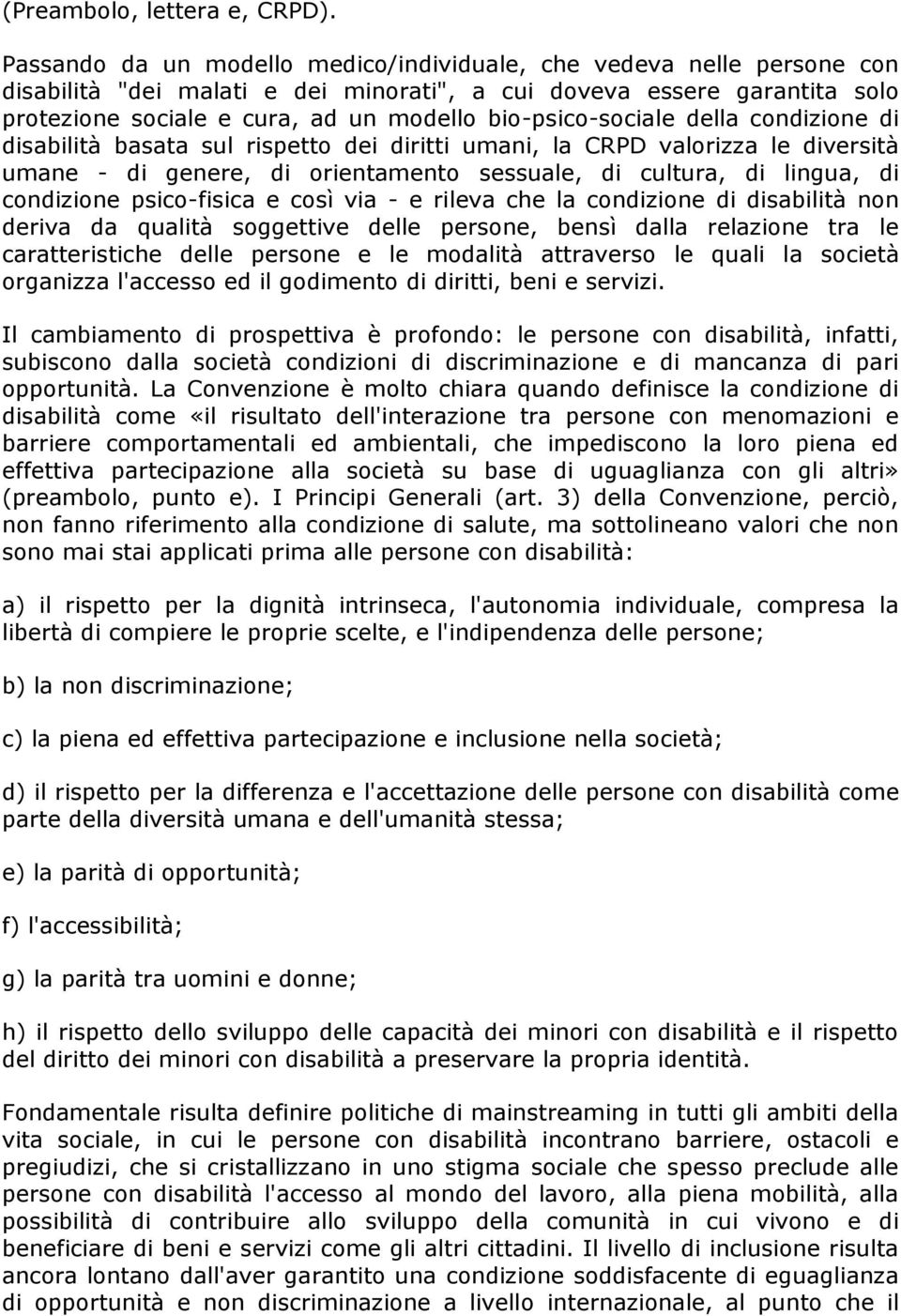 (Preambolo, lettera e, CRPD).

Passando da un modello medico/individuale, che vedeva nelle persone con disabilità "dei malati e dei minorati", a cui doveva essere garantita solo protezione sociale e cura, ad un modello bio-psico-sociale della condizione di disabilità basata sul rispetto dei diritti umani, la CRPD valorizza le diversità umane - di genere, di orientamento sessuale, di cultura, di lingua, di condizione psico-fisica e così via - e rileva che la condizione di disabilità non deriva da qualità soggettive delle persone, bensì dalla relazione tra le caratteristiche delle persone e le modalità attraverso le quali la società organizza l'accesso ed il godimento di diritti, beni e servizi.

Il cambiamento di prospettiva è profondo: le persone con disabilità, infatti, subiscono dalla società condizioni di discriminazione e di mancanza di pari opportunità. La Convenzione è molto chiara quando definisce la condizione di disabilità come «il risultato dell'interazione tra persone con menomazioni e barriere comportamentali ed ambientali, che impediscono la loro piena ed effettiva partecipazione alla società su base di uguaglianza con gli altri» (preambolo, punto e). I Principi Generali (art. 3) della Convenzione, perciò, non fanno riferimento alla condizione di salute, ma sottolineano valori che non sono mai stai applicati prima alle persone con disabilità:

a) il rispetto per la dignità intrinseca, l'autonomia individuale, compresa la libertà di compiere le proprie scelte, e l'indipendenza delle persone;

b) la non discriminazione;

c) la piena ed effettiva partecipazione e inclusione nella società;

d) il rispetto per la differenza e l'accettazione delle persone con disabilità come parte della diversità umana e dell'umanità stessa;

e) la parità di opportunità;

f) l'accessibilità;

g) la parità tra uomini e donne;

h) il rispetto dello sviluppo delle capacità dei minori con disabilità e il rispetto del diritto dei minori con disabilità a preservare la propria identità.

Fondamentale risulta definire politiche di mainstreaming in tutti gli ambiti della vita sociale, in cui le persone con disabilità incontrano barriere, ostacoli e pregiudizi, che si cristallizzano in uno stigma sociale che spesso preclude alle persone con disabilità l'accesso al mondo del lavoro, alla piena mobilità, alla possibilità di contribuire allo sviluppo della comunità in cui vivono e di beneficiare di beni e servizi come gli altri cittadini. Il livello di inclusione risulta ancora lontano dall'aver garantito una condizione soddisfacente di eguaglianza di opportunità e non discriminazione a livello internazionale, al punto che il